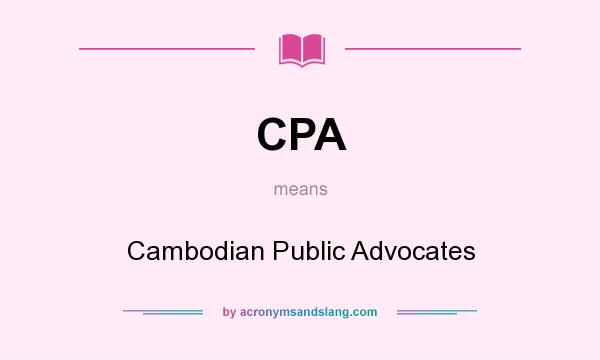 CPA

means

Cambodian Public Advocates

by acronymsandslang.com